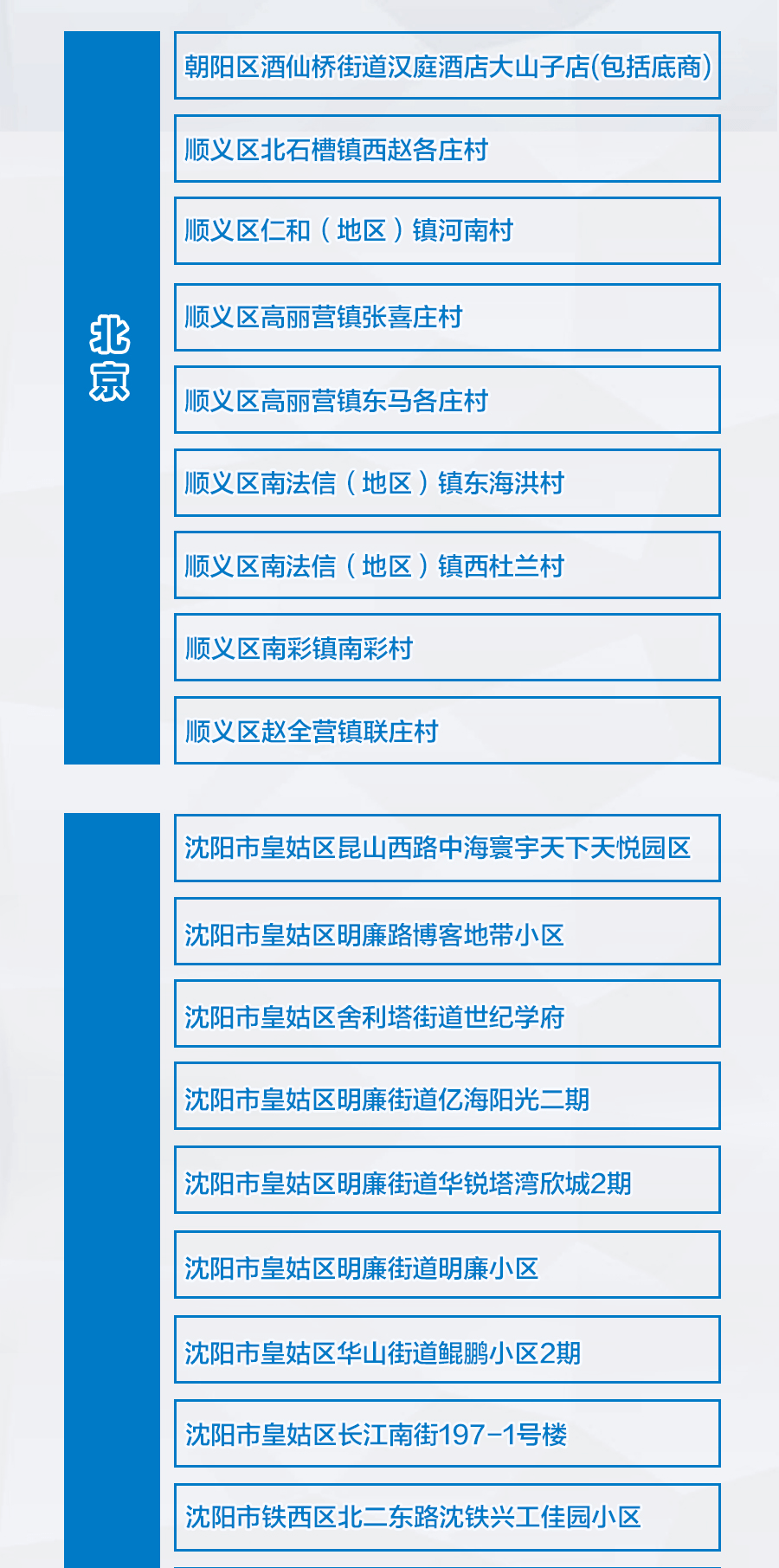 北京

朝阳区酒仙桥街道汉庭酒店大山子店(包括底商)

顺义区北石槽镇西赵各庄村

顺义区仁和（地区）镇河南村

顺义区高丽营镇张喜庄村

顺义区高丽营镇东马各庄村

顺义区南法信（地区）镇东海洪村

顺义区南法信（地区）镇西杜兰村

顺义区南彩镇南彩村

顺义区赵全营镇联庄村

沈阳市皇姑区昆山西路中海寰宇天下天悦园区

沈阳市皇姑区明廉路博客地带小区

沈阳市皇姑区舍利塔街道世纪学府

沈阳市皇姑区明廉街道亿海阳光二期

沈阳市皇姑区明廉街道华锐塔湾欣城2期

沈阳市皇姑区明廉街道明廉小区

沈阳市皇姑区华山街道鲲鹏小区2期

沈阳市皇姑区长江南街197-1号楼

沈阳市铁西区北二东路沈铁兴工佳园小区